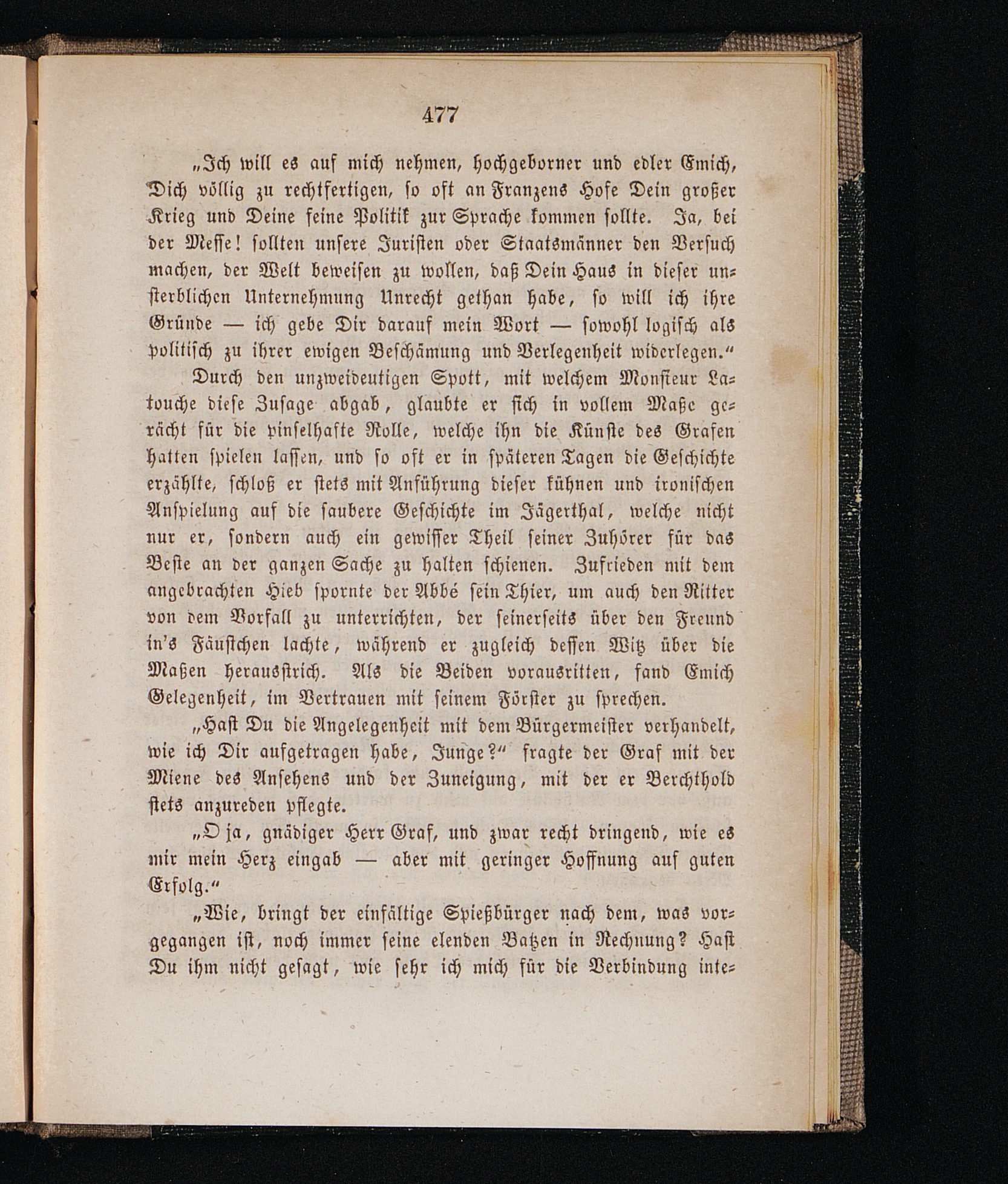 477

„Ich will es auf mich nehmen, hochgeborner und edler Emich, Dich völlig zu rechtfertigen, so oft an Franzens Hofe Dein großer Krieg und Deine feine Politik zur Sprache kommen sollte. Ja, bei der Messe! sollten unsere Juristen oder Staatsmänner den Versuch machen, der Welt beweisen zu wollen, daß Dein Haus in dieser unsterblichen Unternehmung Unrecht gethan habe, so will ich ihre Gründe — ich gebe Dir darauf mein Wort — sowohl logisch als politisch zu ihrer ewigen Beschämung und Verlegenheit widerlegen.“

Durch den unzweideutigen Spott, mit welchem Monsieur Latouche diese Zusage abgab, glaubte er sich in vollem Maße gerächt für die pinselhafte Rolle, welche ihn die Künste des Grafen hatten spielen lassen, und so oft er in späteren Tagen die Geschichte erzählte, schloß er stets mit Anführung dieser kühnen und ironischen Anspielung auf die saubere Geschichte im Jägerthal, welche nicht nur er, sondern auch ein gewisser Theil seiner Zuhörer für das Beste an der ganzen Sache zu halten schienen. Zufrieden mit dem angebrachten Hieb spornte der Abbé sein Thier, um auch den Ritter von dem Vorfall zu unterrichten, der seinerseits über den Freund in's Fäustchen lachte, während er zugleich dessen Witz über die Maßen herausstrich. Als die Beiden vorausritten, fand Emich Gelegenheit, im Vertrauen mit seinem Förster zu sprechen.

„Hast Du die Angelegenheit mit dem Bürgermeister verhandelt, wie ich Dir aufgetragen habe, Junge?“ fragte der Graf mit der Miene des Ansehens und der Zuneigung, mit der er Berchthold stets anzureden pflegte.

„O ja, gnädiger Herr Graf, und zwar recht dringend, wie es mir mein Herz eingab — aber mit geringer Hoffnung auf guten Erfolg.“

„Wie, bringt der einfältige Spießbürger nach dem, was vorgegangen ist, noch immer seine elenden Batzen in Rechnung? Hast Du ihm nicht gesagt, wie sehr ich mich für die Verbindung inte=